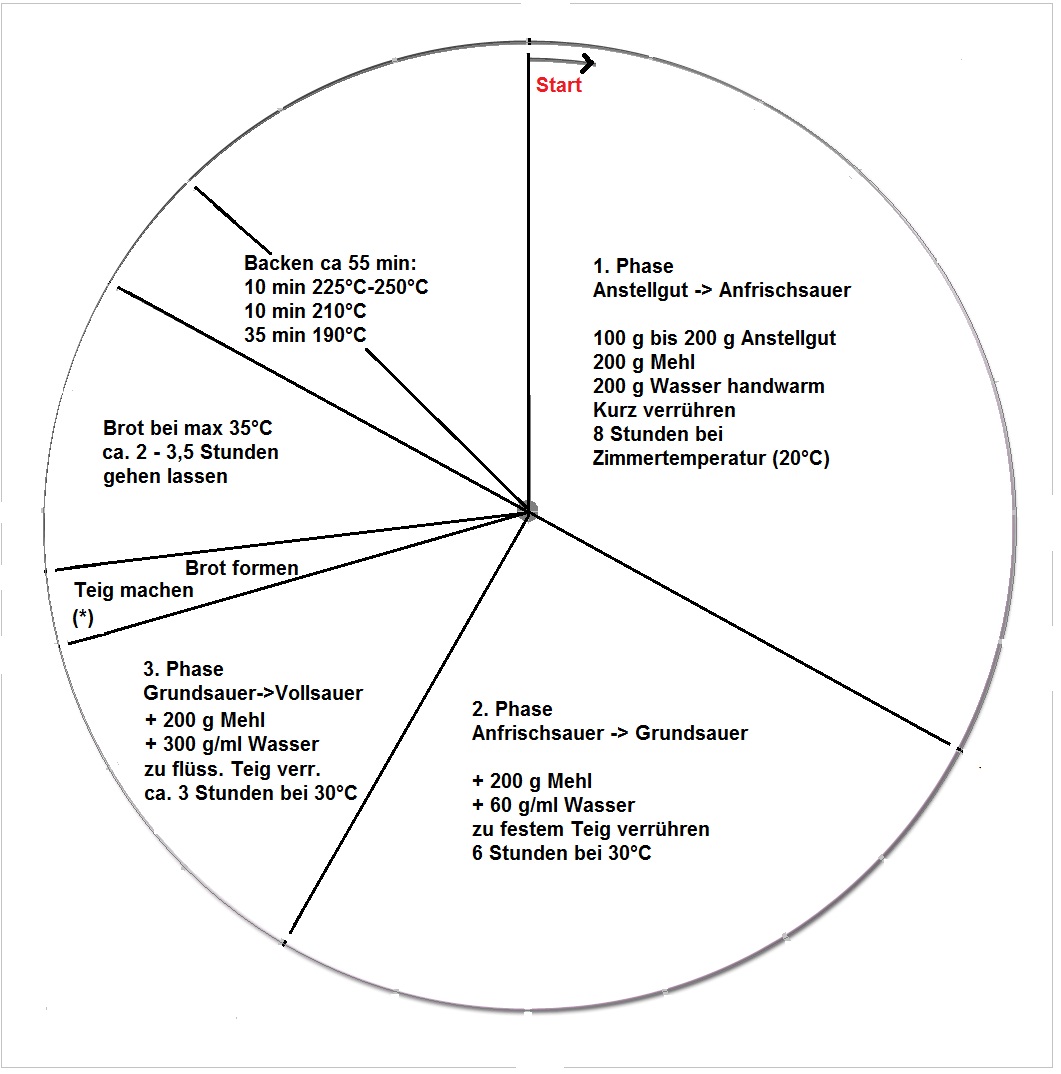 Start

1. Phase
Anstellgut -> Anfrischsauer

100 g bis 200 g Anstellgut
200 g Mehl
200 g Wasser handwarm
Kurz verrühren
8 Stunden bei
Zimmertemperatur (20°C)

2. Phase
Anfrischsauer -> Grundsauer

+ 200 g Mehl
+ 60 g/ml Wasser
zu festem Teig verrühren
6 Stunden bei 30°C

3. Phase
Grundsauer->Vollsauer
+ 200 g Mehl
+ 300 g/ml Wasser
zu flüss. Teig verr.
ca. 3 Stunden bei 30°C

Teig machen
(*)

Brot formen

Brot bei max 35°C
ca. 2 - 3,5 Stunden
gehen lassen

Backen ca 55 min:
10 min 225°C-250°C
10 min 210°C
35 min 190°C